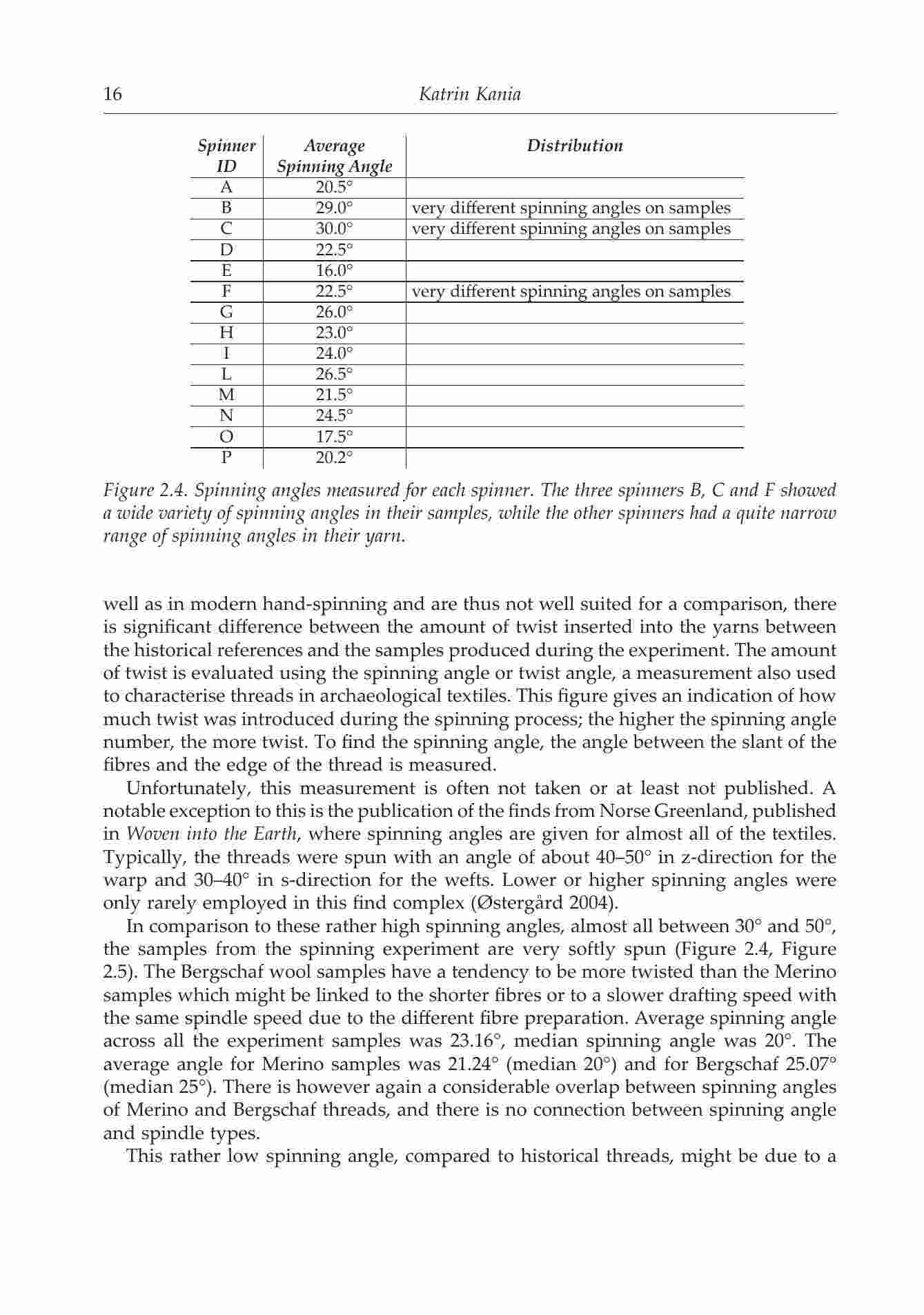 16 Katrin Kania

| Spinner ID | Average Spinning Angle | Distribution |
|---|---|---|
| A | 20.5° | |
| B | 29.0° | very different spinning angles on samples |
| C | 30.0° | very different spinning angles on samples |
| D | 22.5° | |
| E | 16.0° | |
| F | 22.5° | very different spinning angles on samples |
| G | 26.0° | |
| H | 23.0° | |
| I | 24.0° | |
| L | 26.5° | |
| M | 21.5° | |
| N | 24.5° | |
| O | 17.5° | |
| P | 20.2° | |

Figure 2.4. Spinning angles measured for each spinner. The three spinners B, C and F showed a wide variety of spinning angles in their samples, while the other spinners had a quite narrow range of spinning angles in their yarn.

well as in modern hand-spinning and are thus not well suited for a comparison, there is significant difference between the amount of twist inserted into the yarns between the historical references and the samples produced during the experiment. The amount of twist is evaluated using the spinning angle or twist angle, a measurement also used to characterise threads in archaeological textiles. This figure gives an indication of how much twist was introduced during the spinning process; the higher the spinning angle number, the more twist. To find the spinning angle, the angle between the slant of the fibres and the edge of the thread is measured.

Unfortunately, this measurement is often not taken or at least not published. A notable exception to this is the publication of the finds from Norse Greenland, published in Woven into the Earth, where spinning angles are given for almost all of the textiles. Typically, the threads were spun with an angle of about 40–50° in z-direction for the warp and 30–40° in s-direction for the wefts. Lower or higher spinning angles were only rarely employed in this find complex (Østergård 2004).

In comparison to these rather high spinning angles, almost all between 30° and 50°, the samples from the spinning experiment are very softly spun (Figure 2.4, Figure 2.5). The Bergschaf wool samples have a tendency to be more twisted than the Merino samples which might be linked to the shorter fibres or to a slower drafting speed with the same spindle speed due to the different fibre preparation. Average spinning angle across all the experiment samples was 23.16°, median spinning angle was 20°. The average angle for Merino samples was 21.24° (median 20°) and for Bergschaf 25.07° (median 25°). There is however again a considerable overlap between spinning angles of Merino and Bergschaf threads, and there is no connection between spinning angle and spindle types.

This rather low spinning angle, compared to historical threads, might be due to a